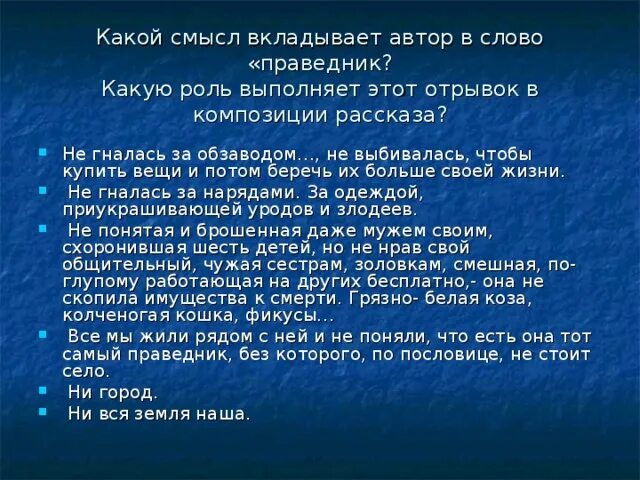 Какой смысл вкладывает автор в слово «праведник?
Какую роль выполняет этот отрывок в композиции рассказа?

- Не гналась за обзаводом…, не выбивалась, чтобы купить вещи и потом беречь их больше своей жизни.
- Не гналась за нарядами. За одеждой, приукрашивающей уродов и злодеев.
- Не понятая и брошенная даже мужем своим, схоронившая шесть детей, но не нрав свой общительный, чужая сестрам, золовкам, смешная, по-глупому работающая на других бесплатно,- она не скопила имущества к смерти. Грязно- белая коза, колченогая кошка, фикусы…
- Все мы жили рядом с ней и не поняли, что есть она тот самый праведник, без которого, по пословице, не стоит село.
- Ни город.
- Ни вся земля наша.